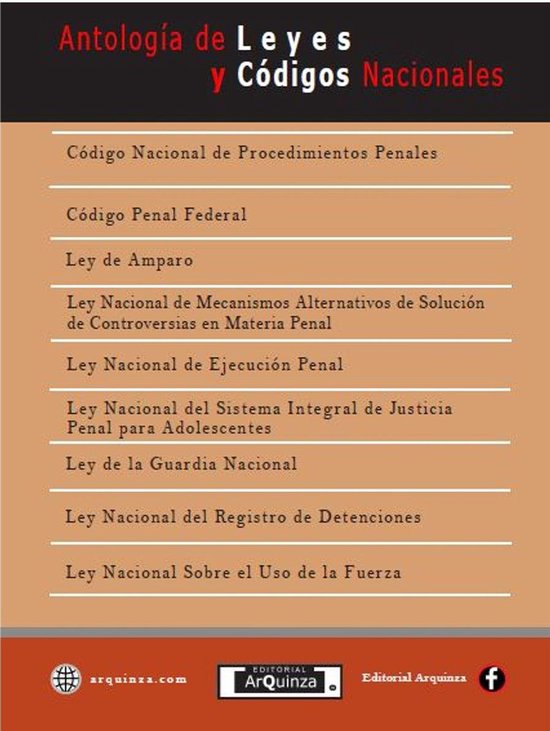 Antología de Leyes y Códigos Nacionales

Código Nacional de Procedimientos Penales

Código Penal Federal

Ley de Amparo

Ley Nacional de Mecanismos Alternativos de Solución de Controversias en Materia Penal

Ley Nacional de Ejecución Penal

Ley Nacional del Sistema Integral de Justicia Penal para Adolescentes

Ley de la Guardia Nacional

Ley Nacional del Registro de Detenciones

Ley Nacional Sobre el Uso de la Fuerza

arquinza.com

EDITORIAL ArQuinza

Editorial Arquinza